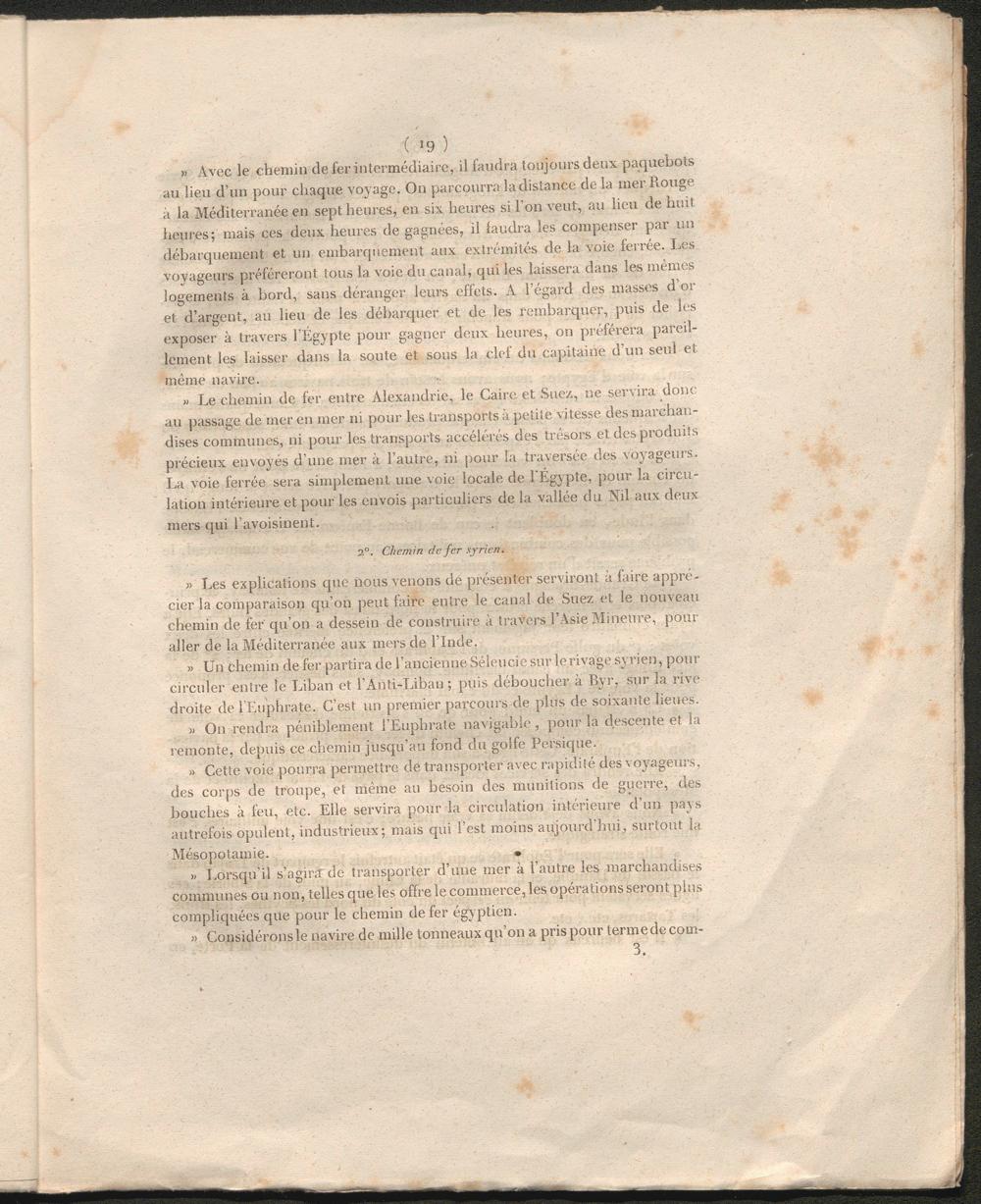 ( 19 )

» Avec le chemin de fer intermédiaire, il faudra toujours deux paquebots au lieu d'un pour chaque voyage. On parcourra la distance de la mer Rouge à la Méditerranée en sept heures, en six heures si l'on veut, au lieu de huit heures; mais ces deux heures de gagnées, il faudra les compenser par un débarquement et un embarquement aux extrémités de la voie ferrée. Les voyageurs préféreront tous la voie du canal, qui les laissera dans les mêmes logements à bord, sans déranger leurs effets. A l'égard des masses d'or et d'argent, au lieu de les débarquer et de les rembarquer, puis de les exposer à travers l'Égypte pour gagner deux heures, on préférera pareillement les laisser dans la soute et sous la clef du capitaine d'un seul et même navire.

» Le chemin de fer entre Alexandrie, le Caire et Suez, ne servira donc au passage de mer en mer ni pour les transports à petite vitesse des marchandises communes, ni pour les transports accélérés des trésors et des produits précieux envoyés d'une mer à l'autre, ni pour la traversée des voyageurs. La voie ferrée sera simplement une voie locale de l'Égypte, pour la circulation intérieure et pour les envois particuliers de la vallée du Nil aux deux mers qui l'avoisinent.

2°. Chemin de fer syrien.

» Les explications que nous venons de présenter serviront à faire apprécier la comparaison qu'on peut faire entre le canal de Suez et le nouveau chemin de fer qu'on a dessein de construire à travers l'Asie Mineure, pour aller de la Méditerranée aux mers de l'Inde.

» Un chemin de fer partira de l'ancienne Séleucie sur le rivage syrien, pour circuler entre le Liban et l'Anti-Liban; puis déboucher à Byr, sur la rive droite de l'Euphrate. C'est un premier parcours de plus de soixante lieues.

» On rendra péniblement l'Euphrate navigable, pour la descente et la remonte, depuis ce chemin jusqu'au fond du golfe Persique.

» Cette voie pourra permettre de transporter avec rapidité des voyageurs, des corps de troupe, et même au besoin des munitions de guerre, des bouches à feu, etc. Elle servira pour la circulation intérieure d'un pays autrefois opulent, industrieux; mais qui l'est moins aujourd'hui, surtout la Mésopotamie.

» Lorsqu'il s'agira de transporter d'une mer à l'autre les marchandises communes ou non, telles que les offre le commerce, les opérations seront plus compliquées que pour le chemin de fer égyptien.

» Considérons le navire de mille tonneaux qu'on a pris pour terme de com-

3.